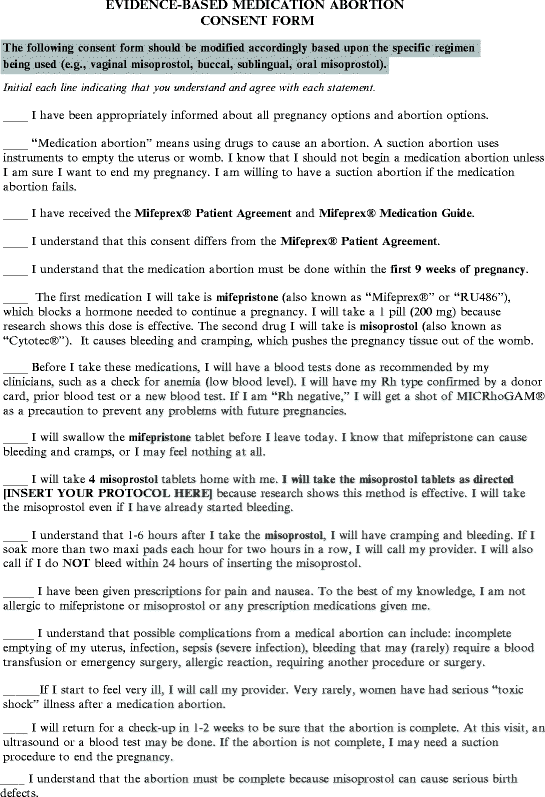 EVIDENCE-BASED MEDICATION ABORTION CONSENT FORM

The following consent form should be modified accordingly based upon the specific regimen being used (e.g., vaginal misoprostol, buccal, sublingual, oral misoprostol).

Initial each line indicating that you understand and agree with each statement.

____ I have been appropriately informed about all pregnancy options and abortion options.

____ "Medication abortion" means using drugs to cause an abortion. A suction abortion uses instruments to empty the uterus or womb. I know that I should not begin a medication abortion unless I am sure I want to end my pregnancy. I am willing to have a suction abortion if the medication abortion fails.

____ I have received the Mifeprex® Patient Agreement and Mifeprex® Medication Guide.

____ I understand that this consent differs from the Mifeprex® Patient Agreement.

____ I understand that the medication abortion must be done within the first 9 weeks of pregnancy.

____ The first medication I will take is mifepristone (also known as "Mifeprex®" or "RU486"), which blocks a hormone needed to continue a pregnancy. I will take a 1 pill (200 mg) because research shows this dose is effective. The second drug I will take is misoprostol (also known as "Cytotec®"). It causes bleeding and cramping, which pushes the pregnancy tissue out of the womb.

____ Before I take these medications, I will have a blood tests done as recommended by my clinicians, such as a check for anemia (low blood level). I will have my Rh type confirmed by a donor card, prior blood test or a new blood test. If I am "Rh negative," I will get a shot of MICRhoGAM® as a precaution to prevent any problems with future pregnancies.

____ I will swallow the mifepristone tablet before I leave today. I know that mifepristone can cause bleeding and cramps, or I may feel nothing at all.

____ I will take 4 misoprostol tablets home with me. I will take the misoprostol tablets as directed [INSERT YOUR PROTOCOL HERE] because research shows this method is effective. I will take the misoprostol even if I have already started bleeding.

____ I understand that 1-6 hours after I take the misoprostol, I will have cramping and bleeding. If I soak more than two maxi pads each hour for two hours in a row, I will call my provider. I will also call if I do NOT bleed within 24 hours of inserting the misoprostol.

_____ I have been given prescriptions for pain and nausea. To the best of my knowledge, I am not allergic to mifepristone or misoprostol or any prescription medications given me.

_____ I understand that possible complications from a medical abortion can include: incomplete emptying of my uterus, infection, sepsis (severe infection), bleeding that may (rarely) require a blood transfusion or emergency surgery, allergic reaction, requiring another procedure or surgery.

_____If I start to feel very ill, I will call my provider. Very rarely, women have had serious "toxic shock" illness after a medication abortion.

____ I will return for a check-up in 1-2 weeks to be sure that the abortion is complete. At this visit, an ultrasound or a blood test may be done. If the abortion is not complete, I may need a suction procedure to end the pregnancy.

____ I understand that the abortion must be complete because misoprostol can cause serious birth defects.